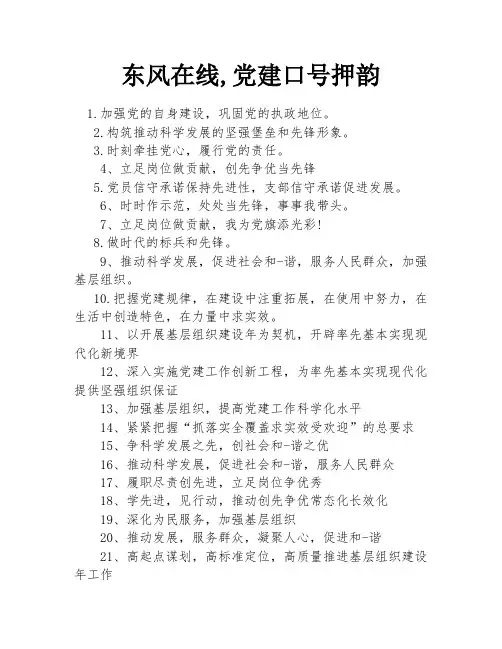 东风在线,党建口号押韵

1.加强党的自身建设，巩固党的执政地位。

2.构筑推动科学发展的坚强堡垒和先锋形象。

3.时刻牵挂党心，履行党的责任。

4、立足岗位做贡献，创先争优当先锋

5.党员信守承诺保持先进性，支部信守承诺促进发展。

6、时时作示范，处处当先锋，事事我带头。

7、立足岗位做贡献，我为党旗添光彩!

8.做时代的标兵和先锋。

9、推动科学发展，促进社会和-谐，服务人民群众，加强基层组织。

10.把握党建规律，在建设中注重拓展，在使用中努力，在生活中创造特色，在力量中求实效。

11、以开展基层组织建设年为契机，开辟率先基本实现现代化新境界

12、深入实施党建工作创新工程，为率先基本实现现代化提供坚强组织保证

13、加强基层组织，提高党建工作科学化水平

14、紧紧把握“抓落实全覆盖求实效受欢迎”的总要求

15、争科学发展之先，创社会和-谐之优

16、推动科学发展，促进社会和-谐，服务人民群众

17、履职尽责创先进，立足岗位争优秀

18、学先进，见行动，推动创先争优常态化长效化

19、深化为民服务，加强基层组织

20、推动发展，服务群众，凝聚人心，促进和-谐

21、高起点谋划，高标准定位，高质量推进基层组织建设年工作